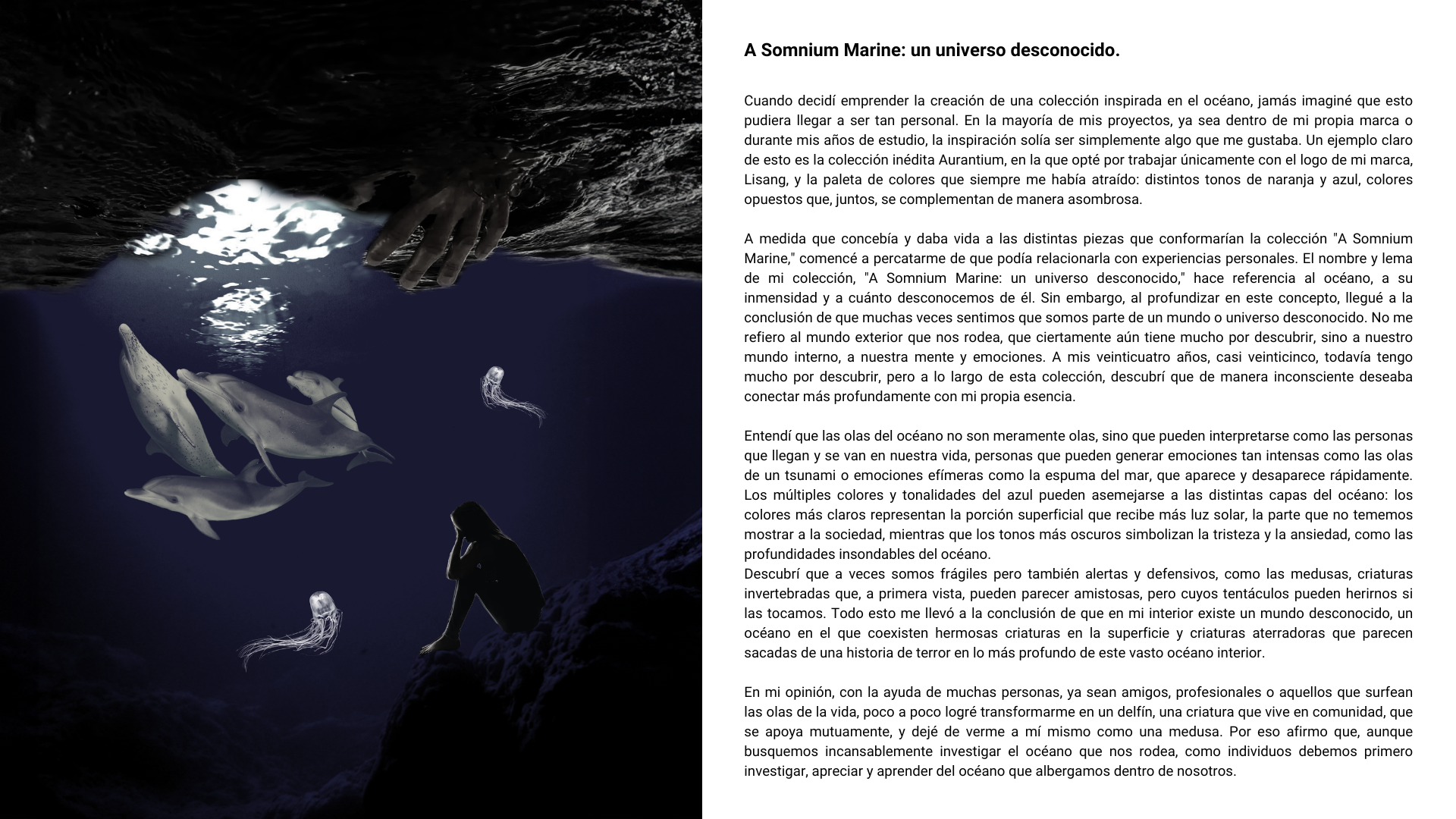 A Somnium Marine: un universo desconocido.

Cuando decidí emprender la creación de una colección inspirada en el océano, jamás imaginé que esto pudiera llegar a ser tan personal. En la mayoría de mis proyectos, ya sea dentro de mi propia marca o durante mis años de estudio, la inspiración solía ser simplemente algo que me gustaba. Un ejemplo claro de esto es la colección inédita Aurantium, en la que opté por trabajar únicamente con el logo de mi marca, Lisang, y la paleta de colores que siempre me había atraído: distintos tonos de naranja y azul, colores opuestos que, juntos, se complementan de manera asombrosa.

A medida que concebía y daba vida a las distintas piezas que conformarían la colección "A Somnium Marine," comencé a percatarme de que podía relacionarla con experiencias personales. El nombre y lema de mi colección, "A Somnium Marine: un universo desconocido," hace referencia al océano, a su inmensidad y a cuánto desconocemos de él. Sin embargo, al profundizar en este concepto, llegué a la conclusión de que muchas veces sentimos que somos parte de un mundo o universo desconocido. No me refiero al mundo exterior que nos rodea, que ciertamente aún tiene mucho por descubrir, sino a nuestro mundo interno, a nuestra mente y emociones. A mis veinticuatro años, casi veinticinco, todavía tengo mucho por descubrir, pero a lo largo de esta colección, descubrí que de manera inconsciente deseaba conectar más profundamente con mi propia esencia.

Entendí que las olas del océano no son meramente olas, sino que pueden interpretarse como las personas que llegan y se van en nuestra vida, personas que pueden generar emociones tan intensas como las olas de un tsunami o emociones efímeras como la espuma del mar, que aparece y desaparece rápidamente. Los múltiples colores y tonalidades del azul pueden asemejarse a las distintas capas del océano: los colores más claros representan la porción superficial que recibe más luz solar, la parte que no tememos mostrar a la sociedad, mientras que los tonos más oscuros simbolizan la tristeza y la ansiedad, como las profundidades insondables del océano.
Descubrí que a veces somos frágiles pero también alertas y defensivos, como las medusas, criaturas invertebradas que, a primera vista, pueden parecer amistosas, pero cuyos tentáculos pueden herirnos si las tocamos. Todo esto me llevó a la conclusión de que en mi interior existe un mundo desconocido, un océano en el que coexisten hermosas criaturas en la superficie y criaturas aterradoras que parecen sacadas de una historia de terror en lo más profundo de este vasto océano interior.

En mi opinión, con la ayuda de muchas personas, ya sean amigos, profesionales o aquellos que surfean las olas de la vida, poco a poco logré transformarme en un delfín, una criatura que vive en comunidad, que se apoya mutuamente, y dejé de verme a mí mismo como una medusa. Por eso afirmo que, aunque busquemos incansablemente investigar el océano que nos rodea, como individuos debemos primero investigar, apreciar y aprender del océano que albergamos dentro de nosotros.